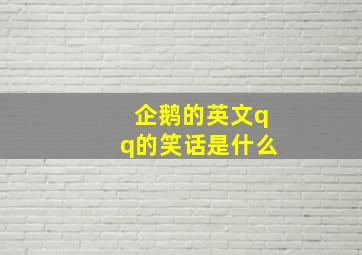 企鹅的英文qq的笑话是什么